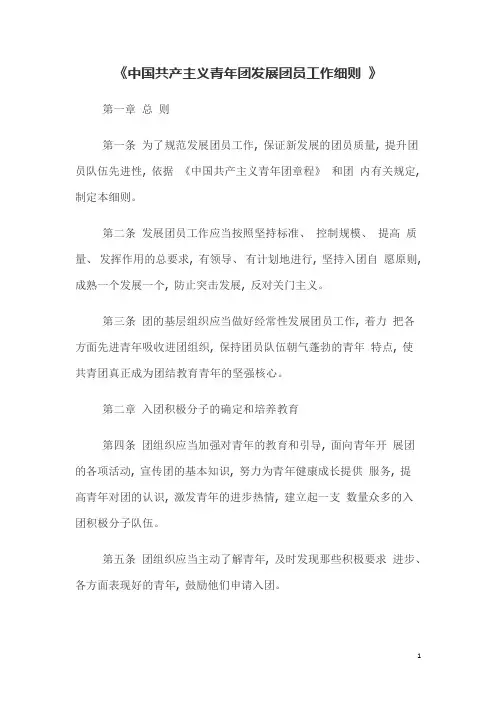 《中国共产主义青年团发展团员工作细则 》

第一章 总 则

第一条 为了规范发展团员工作，保证新发展的团员质量，提升团员队伍先进性，依据 《中国共产主义青年团章程》 和团 内有关规定，制定本细则。

第二条 发展团员工作应当按照坚持标准、 控制规模、 提高 质量、发挥作用的总要求，有领导、有计划地进行，坚持入团自 愿原则，成熟一个发展一个，防止突击发展，反对关门主义。

第三条 团的基层组织应当做好经常性发展团员工作，着力 把各方面先进青年吸收进团组织，保持团员队伍朝气蓬勃的青年 特点，使共青团真正成为团结教育青年的坚强核心。

第二章 入团积极分子的确定和培养教育

第四条 团组织应当加强对青年的教育和引导，面向青年开 展团的各项活动，宣传团的基本知识，努力为青年健康成长提供 服务，提高青年对团的认识，激发青年的进步热情，建立起一支 数量众多的入团积极分子队伍。

第五条 团组织应当主动了解青年，及时发现那些积极要求 进步、各方面表现好的青年，鼓励他们申请入团。

1